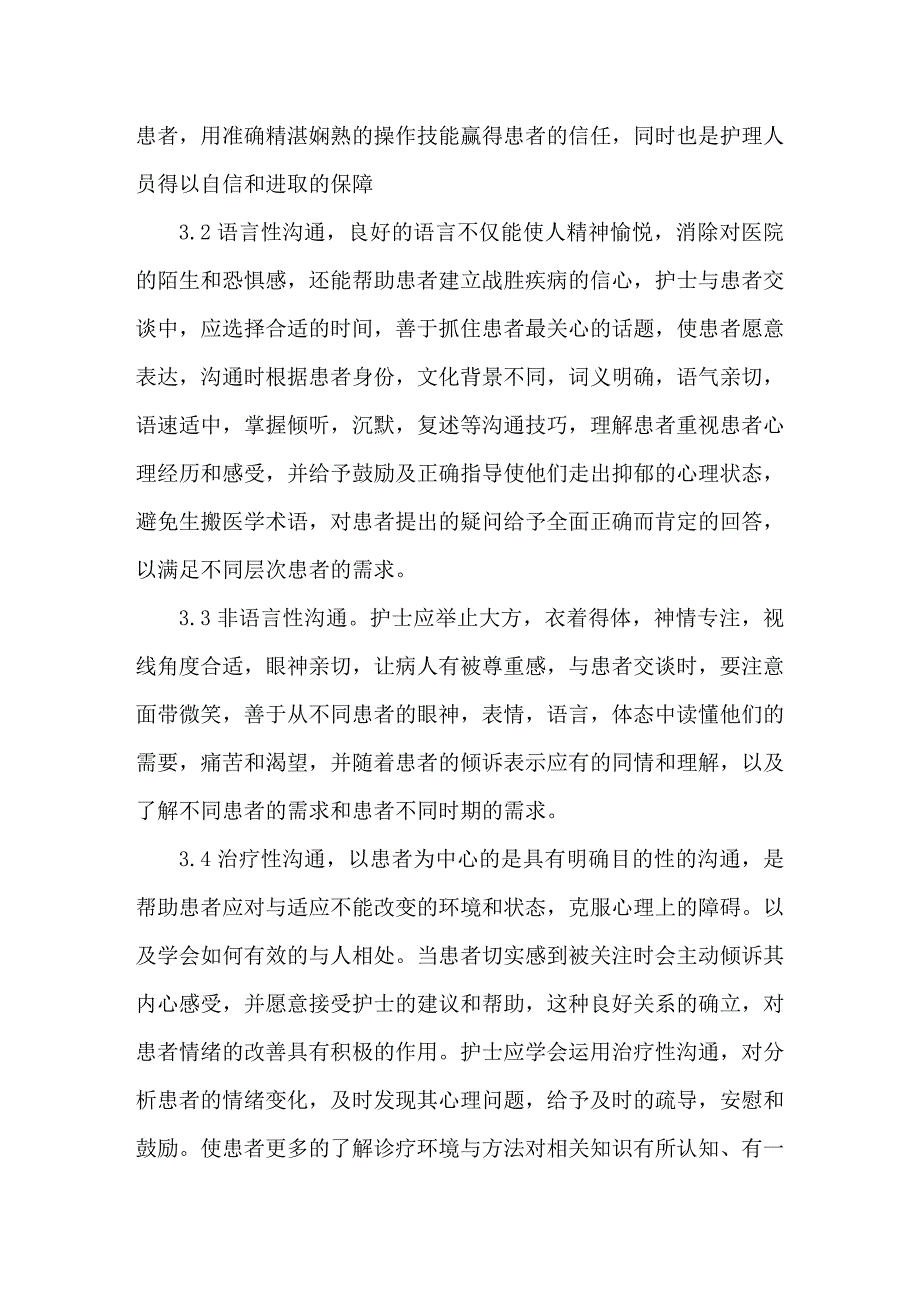 患者，用准确精湛娴熟的操作技能赢得患者的信任，同时也是护理人员得以自信和进取的保障

3.2 语言性沟通，良好的语言不仅能使人精神愉悦，消除对医院的陌生和恐惧感，还能帮助患者建立战胜疾病的信心，护士与患者交谈中，应选择合适的时间，善于抓住患者最关心的话题，使患者愿意表达，沟通时根据患者身份，文化背景不同，词义明确，语气亲切，语速适中，掌握倾听，沉默，复述等沟通技巧，理解患者重视患者心理经历和感受，并给予鼓励及正确指导使他们走出抑郁的心理状态，避免生搬医学术语，对患者提出的疑问给予全面正确而肯定的回答，以满足不同层次患者的需求。

3.3 非语言性沟通。护士应举止大方，衣着得体，神情专注，视线角度合适，眼神亲切，让病人有被尊重感，与患者交谈时，要注意面带微笑，善于从不同患者的眼神，表情，语言，体态中读懂他们的需要，痛苦和渴望，并随着患者的倾诉表示应有的同情和理解，以及了解不同患者的需求和患者不同时期的需求。

3.4 治疗性沟通，以患者为中心的是具有明确目的性的沟通，是帮助患者应对与适应不能改变的环境和状态，克服心理上的障碍。以及学会如何有效的与人相处。当患者切实感到被关注时会主动倾诉其内心感受，并愿意接受护士的建议和帮助，这种良好关系的确立，对患者情绪的改善具有积极的作用。护士应学会运用治疗性沟通，对分析患者的情绪变化，及时发现其心理问题，给予及时的疏导，安慰和鼓励。使患者更多的了解诊疗环境与方法对相关知识有所认知、有一